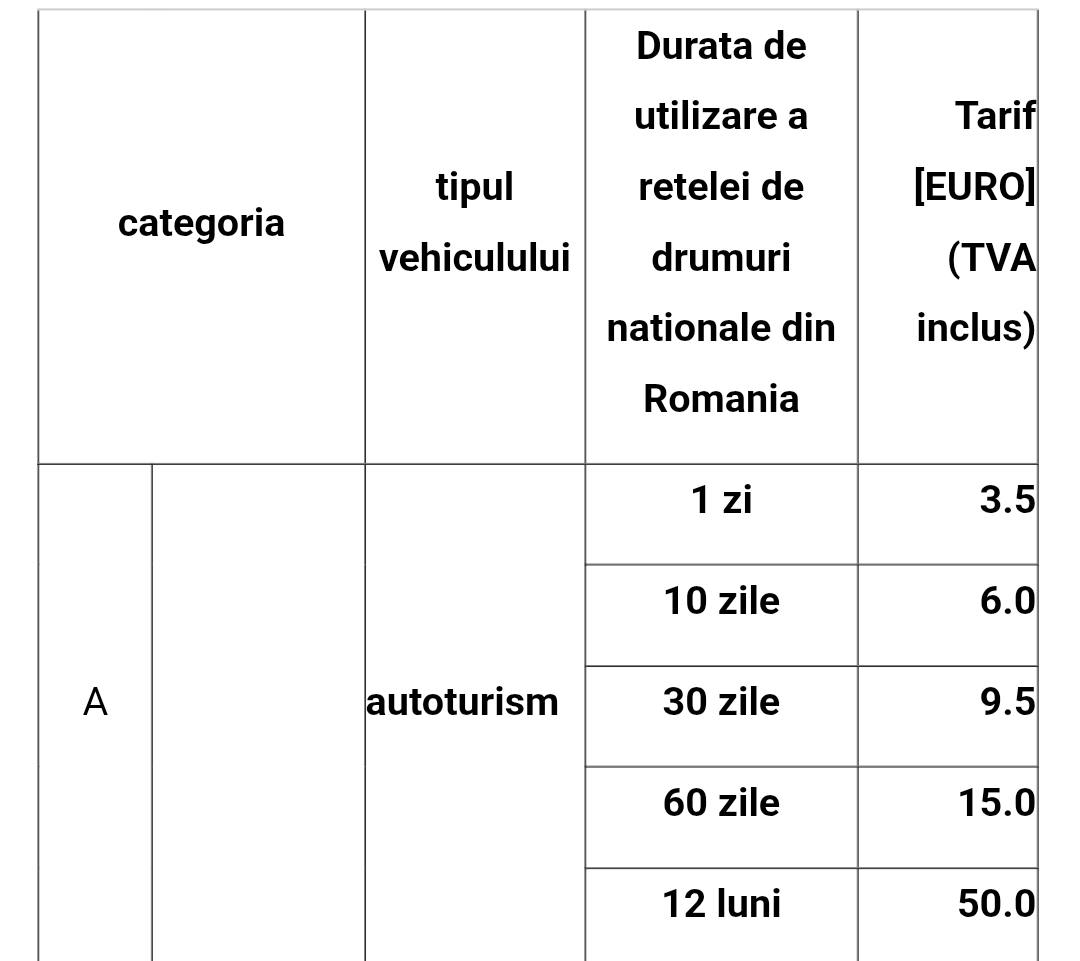 | categoria | | tipul vehiculului | Durata de utilizare a retelei de drumuri nationale din Romania | Tarif [EURO] (TVA inclus) |
|---|---|---|---|---|
| A | | autoturism | 1 zi | 3.5 |
| | | | 10 zile | 6.0 |
| | | | 30 zile | 9.5 |
| | | | 60 zile | 15.0 |
| | | | 12 luni | 50.0 |